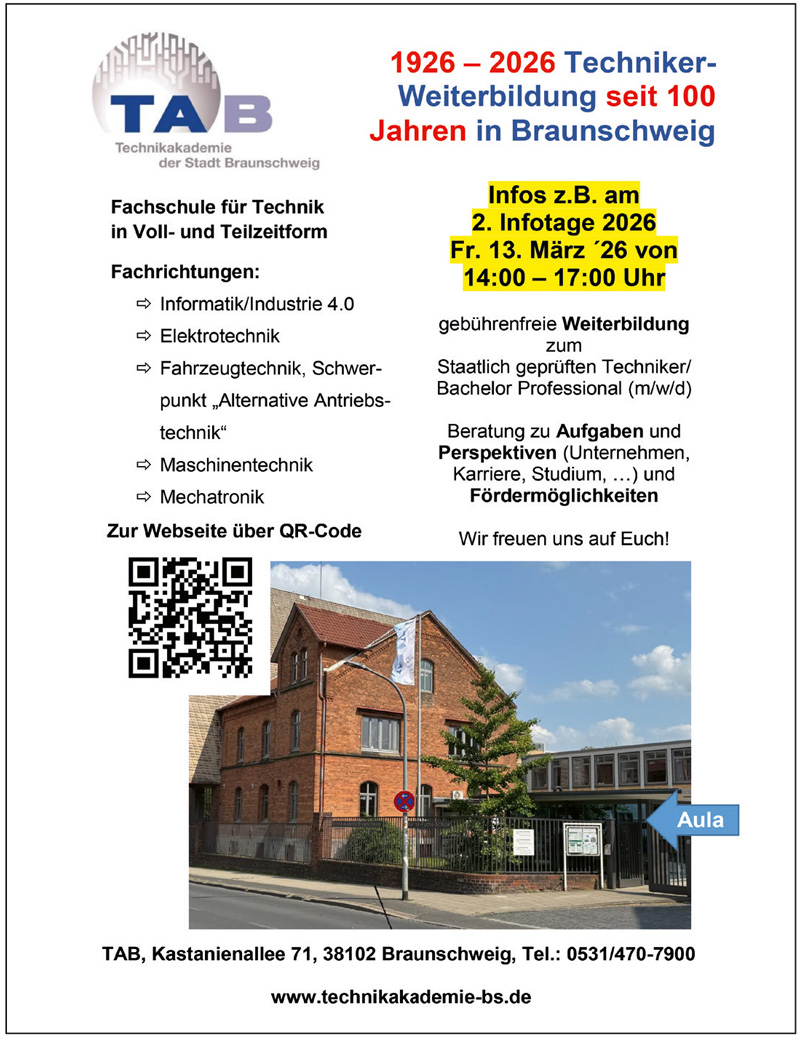 TAB
Technikakademie der Stadt Braunschweig

1926 – 2026 Techniker-Weiterbildung seit 100 Jahren in Braunschweig

Fachschule für Technik in Voll- und Teilzeitform

Fachrichtungen:
⇨ Informatik/Industrie 4.0
⇨ Elektrotechnik
⇨ Fahrzeugtechnik, Schwerpunkt „Alternative Antriebstechnik“
⇨ Maschinentechnik
⇨ Mechatronik

Zur Webseite über QR-Code

Infos z.B. am
2. Infotage 2026
Fr. 13. März ´26 von
14:00 – 17:00 Uhr

gebührenfreie Weiterbildung zum Staatlich geprüften Techniker/ Bachelor Professional (m/w/d)

Beratung zu Aufgaben und Perspektiven (Unternehmen, Karriere, Studium, …) und Fördermöglichkeiten

Wir freuen uns auf Euch!

Aula

TAB, Kastanienallee 71, 38102 Braunschweig, Tel.: 0531/470-7900

www.technikakademie-bs.de